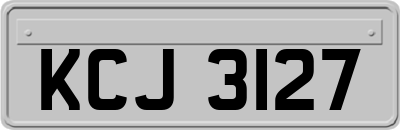 KCJ 3127